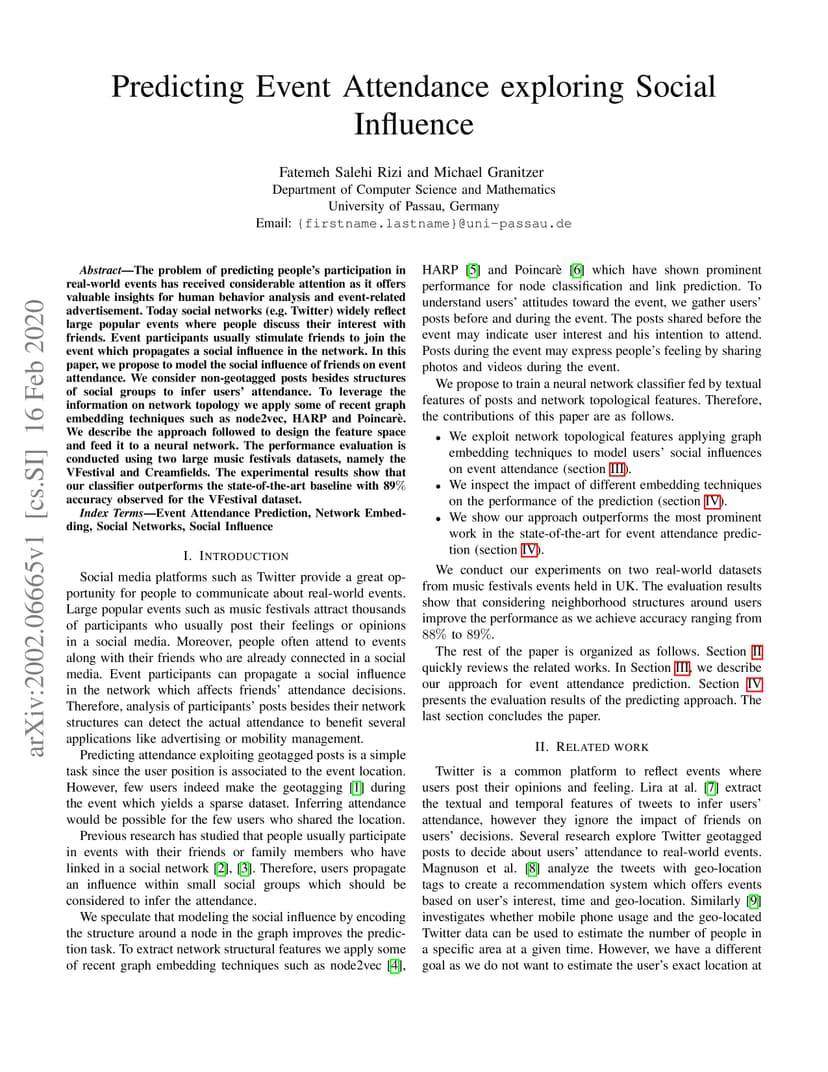 Predicting Event Attendance exploring Social Influence

Fatemeh Salehi Rizi and Michael Granitzer
Department of Computer Science and Mathematics
University of Passau, Germany
Email: {firstname.lastname}@uni-passau.de

arXiv:2002.06665v1 [cs.SI] 16 Feb 2020

Abstract—The problem of predicting people's participation in real-world events has received considerable attention as it offers valuable insights for human behavior analysis and event-related advertisement. Today social networks (e.g. Twitter) widely reflect large popular events where people discuss their interest with friends. Event participants usually stimulate friends to join the event which propagates a social influence in the network. In this paper, we propose to model the social influence of friends on event attendance. We consider non-geotagged posts besides structures of social groups to infer users' attendance. To leverage the information on network topology we apply some of recent graph embedding techniques such as node2vec, HARP and Poincarè. We describe the approach followed to design the feature space and feed it to a neural network. The performance evaluation is conducted using two large music festivals datasets, namely the VFestival and Creamfields. The experimental results show that our classifier outperforms the state-of-the-art baseline with 89% accuracy observed for the VFestival dataset.

Index Terms—Event Attendance Prediction, Network Embedding, Social Networks, Social Influence

I. INTRODUCTION

Social media platforms such as Twitter provide a great opportunity for people to communicate about real-world events. Large popular events such as music festivals attract thousands of participants who usually post their feelings or opinions in a social media. Moreover, people often attend to events along with their friends who are already connected in a social media. Event participants can propagate a social influence in the network which affects friends' attendance decisions. Therefore, analysis of participants' posts besides their network structures can detect the actual attendance to benefit several applications like advertising or mobility management.

Predicting attendance exploiting geotagged posts is a simple task since the user position is associated to the event location. However, few users indeed make the geotagging [1] during the event which yields a sparse dataset. Inferring attendance would be possible for the few users who shared the location.

Previous research has studied that people usually participate in events with their friends or family members who have linked in a social network [2], [3]. Therefore, users propagate an influence within small social groups which should be considered to infer the attendance.

We speculate that modeling the social influence by encoding the structure around a node in the graph improves the prediction task. To extract network structural features we apply some of recent graph embedding techniques such as node2vec [4], HARP [5] and Poincarè [6] which have shown prominent performance for node classification and link prediction. To understand users' attitudes toward the event, we gather users' posts before and during the event. The posts shared before the event may indicate user interest and his intention to attend. Posts during the event may express people's feeling by sharing photos and videos during the event.

We propose to train a neural network classifier fed by textual features of posts and network topological features. Therefore, the contributions of this paper are as follows.

• We exploit network topological features applying graph embedding techniques to model users' social influences on event attendance (section III).
• We inspect the impact of different embedding techniques on the performance of the prediction (section IV).
• We show our approach outperforms the most prominent work in the state-of-the-art for event attendance prediction (section IV).

We conduct our experiments on two real-world datasets from music festivals events held in UK. The evaluation results show that considering neighborhood structures around users improve the performance as we achieve accuracy ranging from 88% to 89%.

The rest of the paper is organized as follows. Section II quickly reviews the related works. In Section III, we describe our approach for event attendance prediction. Section IV presents the evaluation results of the predicting approach. The last section concludes the paper.

II. RELATED WORK

Twitter is a common platform to reflect events where users post their opinions and feeling. Lira at al. [7] extract the textual and temporal features of tweets to infer users' attendance, however they ignore the impact of friends on users' decisions. Several research explore Twitter geotagged posts to decide about users' attendance to real-world events. Magnuson et al. [8] analyze the tweets with geo-location tags to create a recommendation system which offers events based on user's interest, time and geo-location. Similarly [9] investigates whether mobile phone usage and the geo-located Twitter data can be used to estimate the number of people in a specific area at a given time. However, we have a different goal as we do not want to estimate the user's exact location at